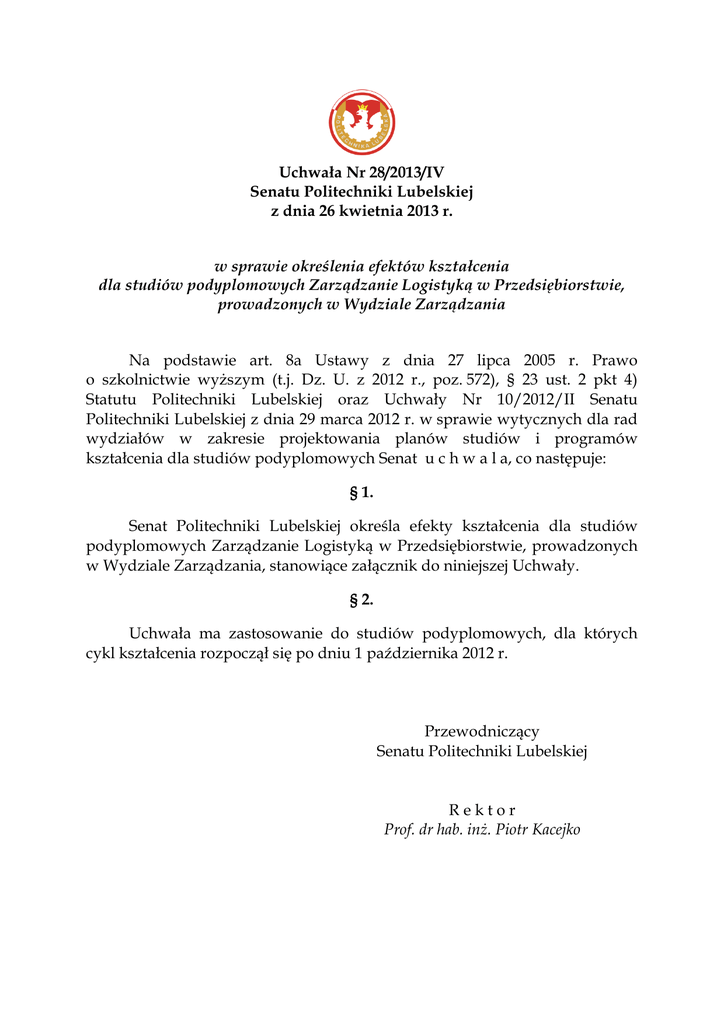 Uchwała Nr 28/2013/IV
Senatu Politechniki Lubelskiej
z dnia 26 kwietnia 2013 r.

w sprawie określenia efektów kształcenia
dla studiów podyplomowych Zarządzanie Logistyką w Przedsiębiorstwie,
prowadzonych w Wydziale Zarządzania

Na podstawie art. 8a Ustawy z dnia 27 lipca 2005 r. Prawo o szkolnictwie wyższym (t.j. Dz. U. z 2012 r., poz. 572), § 23 ust. 2 pkt 4) Statutu Politechniki Lubelskiej oraz Uchwały Nr 10/2012/II Senatu Politechniki Lubelskiej z dnia 29 marca 2012 r. w sprawie wytycznych dla rad wydziałów w zakresie projektowania planów studiów i programów kształcenia dla studiów podyplomowych Senat u c h w a l a, co następuje:

§ 1.

Senat Politechniki Lubelskiej określa efekty kształcenia dla studiów podyplomowych Zarządzanie Logistyką w Przedsiębiorstwie, prowadzonych w Wydziale Zarządzania, stanowiące załącznik do niniejszej Uchwały.

§ 2.

Uchwała ma zastosowanie do studiów podyplomowych, dla których cykl kształcenia rozpoczął się po dniu 1 października 2012 r.

Przewodniczący
Senatu Politechniki Lubelskiej

R e k t o r
Prof. dr hab. inż. Piotr Kacejko